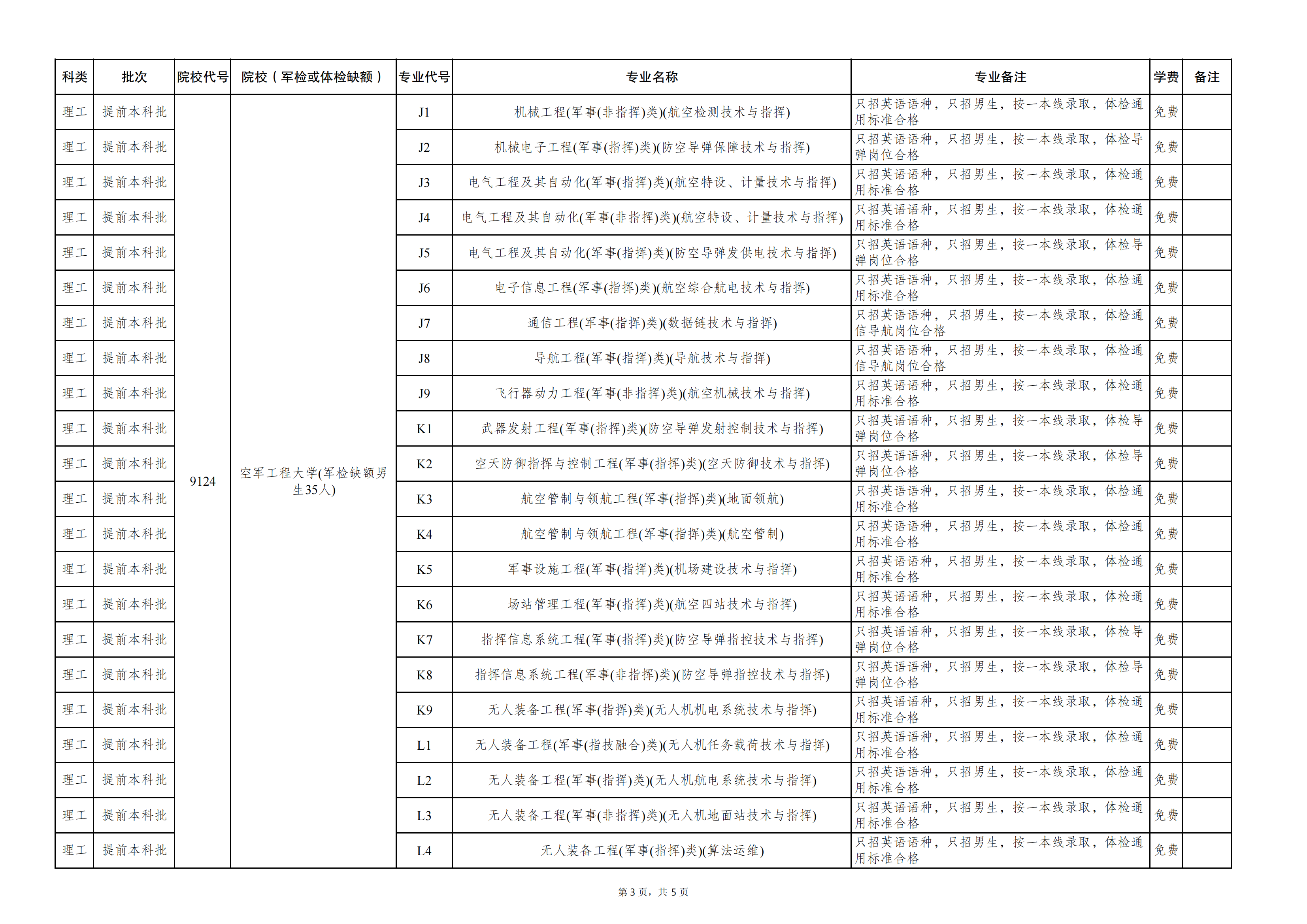 | 科类 | 批次 | 院校代号 | 院校（军检或体检缺额） | 专业代号 | 专业名称 | 专业备注 | 学费 | 备注 |
|---|---|---|---|---|---|---|---|---|
| 理工 | 提前本科批 | 9124 | 空军工程大学(军检缺额男生35人) | J1 | 机械工程(军事(非指挥)类)(航空检测技术与指挥) | 只招英语语种，只招男生，按一本线录取，体检通用标准合格 | 免费 | |
| 理工 | 提前本科批 | | | J2 | 机械电子工程(军事(指挥)类)(防空导弹保障技术与指挥) | 只招英语语种，只招男生，按一本线录取，体检导弹岗位合格 | 免费 | |
| 理工 | 提前本科批 | | | J3 | 电气工程及其自动化(军事(指挥)类)(航空特设、计量技术与指挥) | 只招英语语种，只招男生，按一本线录取，体检通用标准合格 | 免费 | |
| 理工 | 提前本科批 | | | J4 | 电气工程及其自动化(军事(非指挥)类)(航空特设、计量技术与指挥) | 只招英语语种，只招男生，按一本线录取，体检通用标准合格 | 免费 | |
| 理工 | 提前本科批 | | | J5 | 电气工程及其自动化(军事(指挥)类)(防空导弹发供电技术与指挥) | 只招英语语种，只招男生，按一本线录取，体检导弹岗位合格 | 免费 | |
| 理工 | 提前本科批 | | | J6 | 电子信息工程(军事(指挥)类)(航空综合航电技术与指挥) | 只招英语语种，只招男生，按一本线录取，体检通用标准合格 | 免费 | |
| 理工 | 提前本科批 | | | J7 | 通信工程(军事(指挥)类)(数据链技术与指挥) | 只招英语语种，只招男生，按一本线录取，体检通信导航岗位合格 | 免费 | |
| 理工 | 提前本科批 | | | J8 | 导航工程(军事(指挥)类)(导航技术与指挥) | 只招英语语种，只招男生，按一本线录取，体检通信导航岗位合格 | 免费 | |
| 理工 | 提前本科批 | | | J9 | 飞行器动力工程(军事(非指挥)类)(航空机械技术与指挥) | 只招英语语种，只招男生，按一本线录取，体检通用标准合格 | 免费 | |
| 理工 | 提前本科批 | | | K1 | 武器发射工程(军事(指挥)类)(防空导弹发射控制技术与指挥) | 只招英语语种，只招男生，按一本线录取，体检导弹岗位合格 | 免费 | |
| 理工 | 提前本科批 | | | K2 | 空天防御指挥与控制工程(军事(指挥)类)(空天防御技术与指挥) | 只招英语语种，只招男生，按一本线录取，体检导弹岗位合格 | 免费 | |
| 理工 | 提前本科批 | | | K3 | 航空管制与领航工程(军事(指挥)类)(地面领航) | 只招英语语种，只招男生，按一本线录取，体检通用标准合格 | 免费 | |
| 理工 | 提前本科批 | | | K4 | 航空管制与领航工程(军事(指挥)类)(航空管制) | 只招英语语种，只招男生，按一本线录取，体检通用标准合格 | 免费 | |
| 理工 | 提前本科批 | | | K5 | 军事设施工程(军事(指挥)类)(机场建设技术与指挥) | 只招英语语种，只招男生，按一本线录取，体检通用标准合格 | 免费 | |
| 理工 | 提前本科批 | | | K6 | 场站管理工程(军事(指挥)类)(航空四站技术与指挥) | 只招英语语种，只招男生，按一本线录取，体检通用标准合格 | 免费 | |
| 理工 | 提前本科批 | | | K7 | 指挥信息系统工程(军事(指挥)类)(防空导弹指控技术与指挥) | 只招英语语种，只招男生，按一本线录取，体检导弹岗位合格 | 免费 | |
| 理工 | 提前本科批 | | | K8 | 指挥信息系统工程(军事(非指挥)类)(防空导弹指控技术与指挥) | 只招英语语种，只招男生，按一本线录取，体检导弹岗位合格 | 免费 | |
| 理工 | 提前本科批 | | | K9 | 无人装备工程(军事(指挥)类)(无人机机电系统技术与指挥) | 只招英语语种，只招男生，按一本线录取，体检通用标准合格 | 免费 | |
| 理工 | 提前本科批 | | | L1 | 无人装备工程(军事(指技融合)类)(无人机任务载荷技术与指挥) | 只招英语语种，只招男生，按一本线录取，体检通用标准合格 | 免费 | |
| 理工 | 提前本科批 | | | L2 | 无人装备工程(军事(指挥)类)(无人机航电系统技术与指挥) | 只招英语语种，只招男生，按一本线录取，体检通用标准合格 | 免费 | |
| 理工 | 提前本科批 | | | L3 | 无人装备工程(军事(非指挥)类)(无人机地面站技术与指挥) | 只招英语语种，只招男生，按一本线录取，体检通用标准合格 | 免费 | |
| 理工 | 提前本科批 | | | L4 | 无人装备工程(军事(指挥)类)(算法运维) | 只招英语语种，只招男生，按一本线录取，体检通用标准合格 | 免费 | |

第 3 页，共 5 页